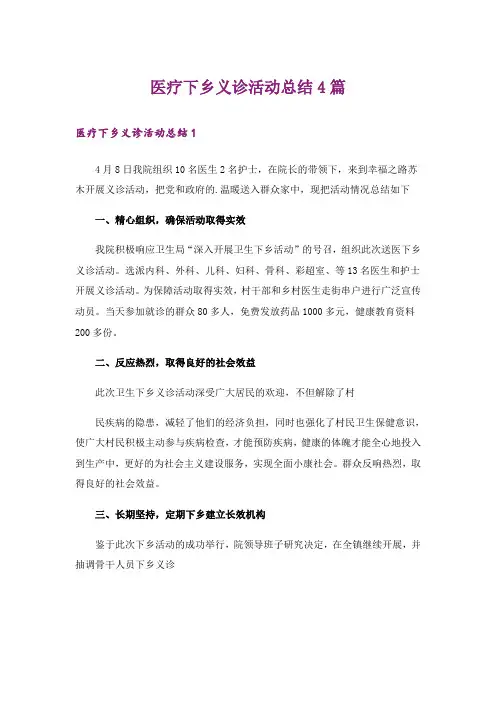 医疗下乡义诊活动总结4篇

医疗下乡义诊活动总结1

4月8日我院组织10名医生2名护士，在院长的带领下，来到幸福之路苏木开展义诊活动，把党和政府的.温暖送入群众家中，现把活动情况总结如下

一、精心组织，确保活动取得实效

我院积极响应卫生局“深入开展卫生下乡活动”的号召，组织此次送医下乡义诊活动。选派内科、外科、儿科、妇科、骨科、彩超室、等13名医生和护士开展义诊活动。为保障活动取得实效，村干部和乡村医生走街串户进行广泛宣传动员。当天参加就诊的群众80多人，免费发放药品1000多元，健康教育资料200多份。

二、反应热烈，取得良好的社会效益

此次卫生下乡义诊活动深受广大居民的欢迎，不但解除了村

民疾病的隐患，减轻了他们的经济负担，同时也强化了村民卫生保健意识，使广大村民积极主动参与疾病检查，才能预防疾病，健康的体魄才能全心地投入到生产中，更好的为社会主义建设服务，实现全面小康社会。群众反响热烈，取得良好的社会效益。

三、长期坚持，定期下乡建立长效机构

鉴于此次下乡活动的成功举行，院领导班子研究决定，在全镇继续开展，并抽调骨干人员下乡义诊